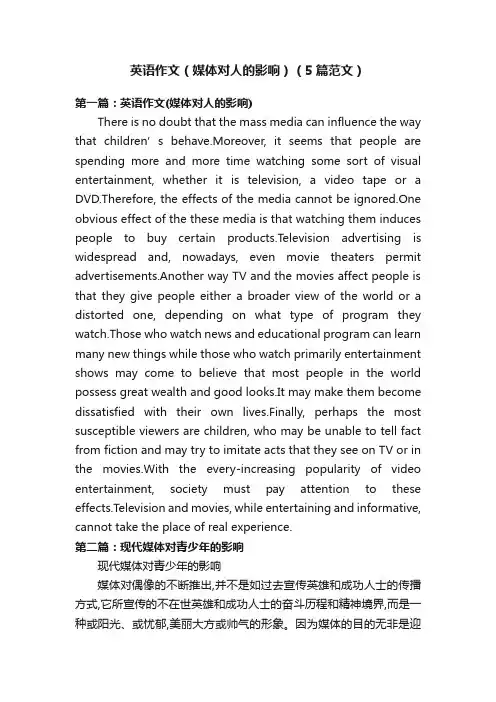 英语作文（媒体对人的影响）（5篇范文）

第一篇：英语作文(媒体对人的影响)

There is no doubt that the mass media can influence the way that children' s behave.Moreover, it seems that people are spending more and more time watching some sort of visual entertainment, whether it is television, a video tape or a DVD.Therefore, the effects of the media cannot be ignored.One obvious effect of the these media is that watching them induces people to buy certain products.Television advertising is widespread and, nowadays, even movie theaters permit advertisements.Another way TV and the movies affect people is that they give people either a broader view of the world or a distorted one, depending on what type of program they watch.Those who watch news and educational program can learn many new things while those who watch primarily entertainment shows may come to believe that most people in the world possess great wealth and good looks.It may make them become dissatisfied with their own lives.Finally, perhaps the most susceptible viewers are children, who may be unable to tell fact from fiction and may try to imitate acts that they see on TV or in the movies.With the every-increasing popularity of video entertainment, society must pay attention to these effects.Television and movies, while entertaining and informative, cannot take the place of real experience.

第二篇：现代媒体对青少年的影响

现代媒体对青少年的影响

媒体对偶像的不断推出,并不是如过去宣传英雄和成功人士的传播方式,它所宣传的不在世英雄和成功人士的奋斗历程和精神境界,而是一种或阳光、或忧郁,美丽大方或帅气的形象。因为媒体的目的无非是迎